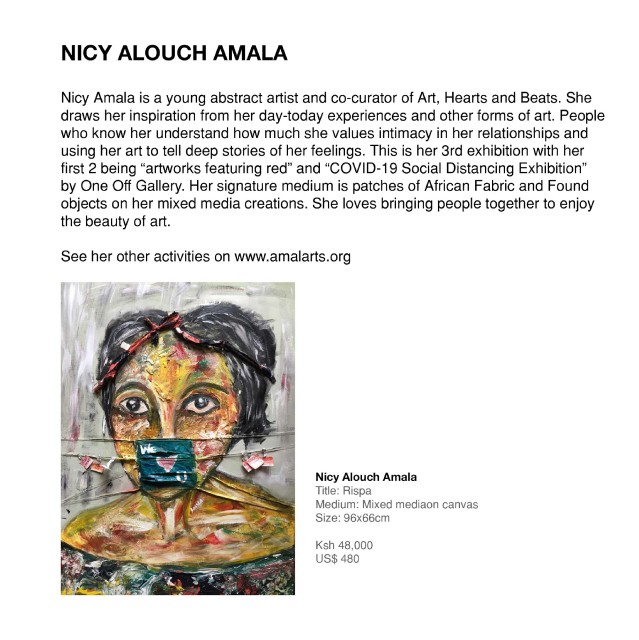 NICY ALOUCH AMALA

Nicy Amala is a young abstract artist and co-curator of Art, Hearts and Beats. She draws her inspiration from her day-today experiences and other forms of art. People who know her understand how much she values intimacy in her relationships and using her art to tell deep stories of her feelings. This is her 3rd exhibition with her first 2 being "artworks featuring red" and "COVID-19 Social Distancing Exhibition" by One Off Gallery. Her signature medium is patches of African Fabric and Found objects on her mixed media creations. She loves bringing people together to enjoy the beauty of art.

See her other activities on www.amalarts.org

Nicy Alouch Amala
Title: Rispa
Medium: Mixed mediaon canvas
Size: 96x66cm

Ksh 48,000
US$ 480